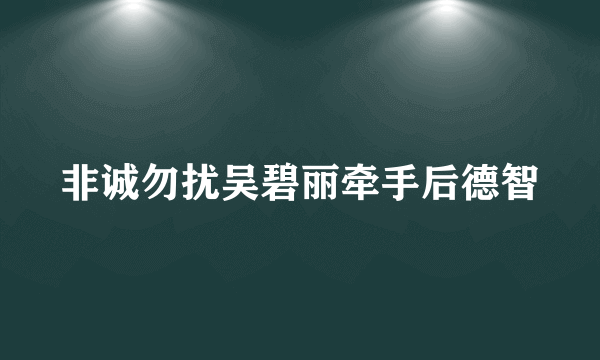 非诚勿扰吴碧丽牵手后德智